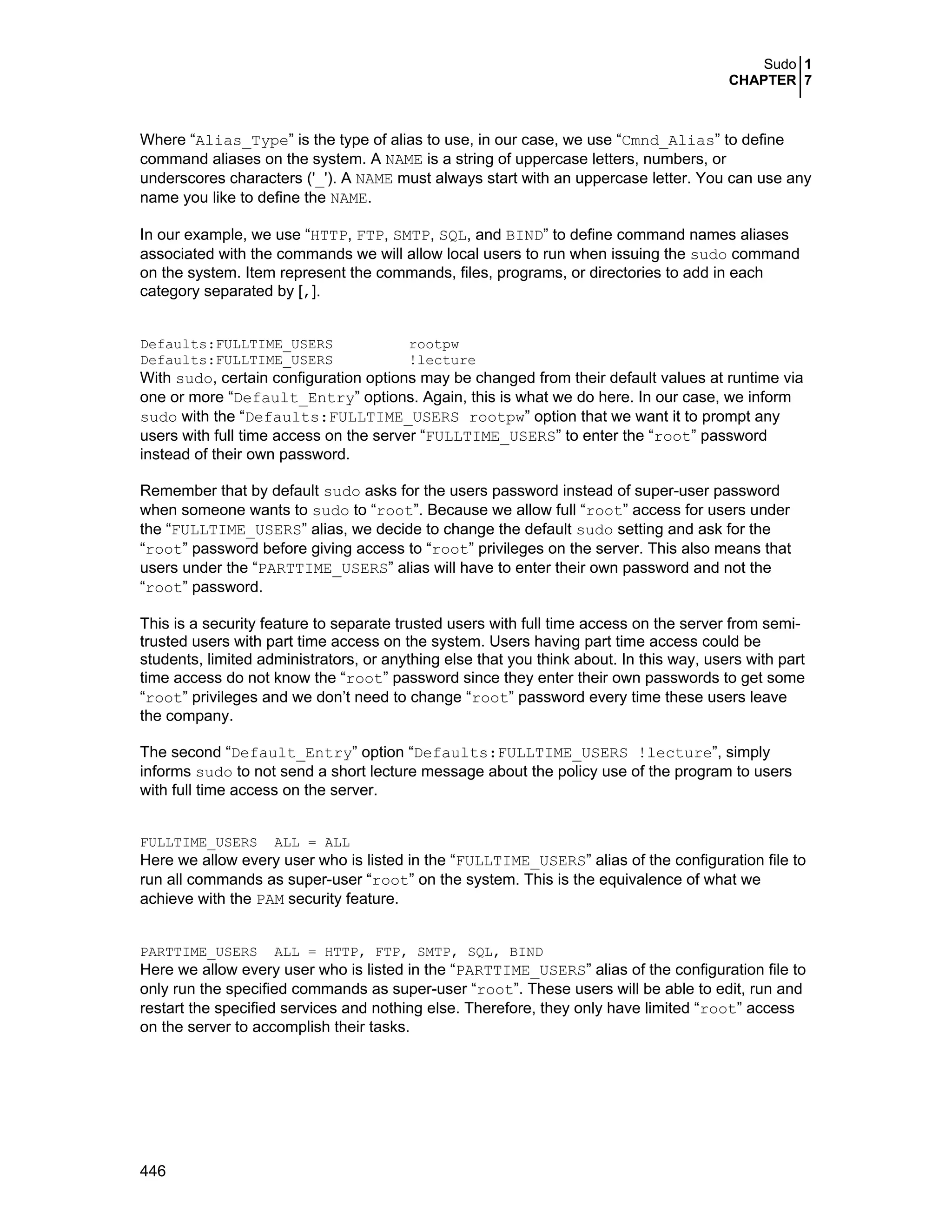 Sudo 1
CHAPTER 7

Where “Alias_Type” is the type of alias to use, in our case, we use “Cmnd_Alias” to define command aliases on the system. A NAME is a string of uppercase letters, numbers, or underscores characters ('_'). A NAME must always start with an uppercase letter. You can use any name you like to define the NAME.

In our example, we use “HTTP, FTP, SMTP, SQL, and BIND” to define command names aliases associated with the commands we will allow local users to run when issuing the sudo command on the system. Item represent the commands, files, programs, or directories to add in each category separated by [,].

Defaults:FULLTIME_USERS rootpw
Defaults:FULLTIME_USERS !lecture
With sudo, certain configuration options may be changed from their default values at runtime via one or more “Default_Entry” options. Again, this is what we do here. In our case, we inform sudo with the “Defaults:FULLTIME_USERS rootpw” option that we want it to prompt any users with full time access on the server “FULLTIME_USERS” to enter the “root” password instead of their own password.

Remember that by default sudo asks for the users password instead of super-user password when someone wants to sudo to “root”. Because we allow full “root” access for users under the “FULLTIME_USERS” alias, we decide to change the default sudo setting and ask for the “root” password before giving access to “root” privileges on the server. This also means that users under the “PARTTIME_USERS” alias will have to enter their own password and not the “root” password.

This is a security feature to separate trusted users with full time access on the server from semi-trusted users with part time access on the system. Users having part time access could be students, limited administrators, or anything else that you think about. In this way, users with part time access do not know the “root” password since they enter their own passwords to get some “root” privileges and we don’t need to change “root” password every time these users leave the company.

The second “Default_Entry” option “Defaults:FULLTIME_USERS !lecture”, simply informs sudo to not send a short lecture message about the policy use of the program to users with full time access on the server.

FULLTIME_USERS ALL = ALL
Here we allow every user who is listed in the “FULLTIME_USERS” alias of the configuration file to run all commands as super-user “root” on the system. This is the equivalence of what we achieve with the PAM security feature.

PARTTIME_USERS ALL = HTTP, FTP, SMTP, SQL, BIND
Here we allow every user who is listed in the “PARTTIME_USERS” alias of the configuration file to only run the specified commands as super-user “root”. These users will be able to edit, run and restart the specified services and nothing else. Therefore, they only have limited “root” access on the server to accomplish their tasks.

446